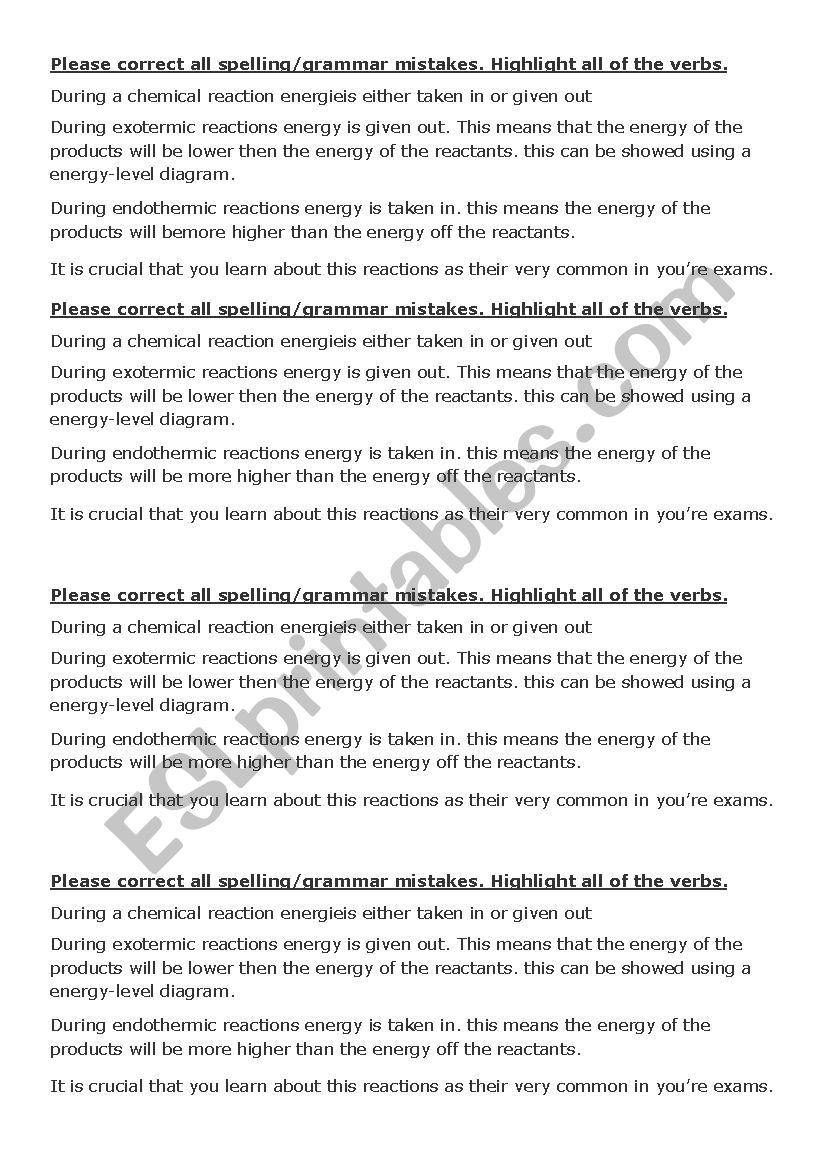 Please correct all spelling/grammar mistakes. Highlight all of the verbs.

During a chemical reaction energieis either taken in or given out

During exotermic reactions energy is given out. This means that the energy of the products will be lower then the energy of the reactants. this can be showed using a energy-level diagram.

During endothermic reactions energy is taken in. this means the energy of the products will bemore higher than the energy off the reactants.

It is crucial that you learn about this reactions as their very common in you're exams.

Please correct all spelling/grammar mistakes. Highlight all of the verbs.

During a chemical reaction energieis either taken in or given out

During exotermic reactions energy is given out. This means that the energy of the products will be lower then the energy of the reactants. this can be showed using a energy-level diagram.

During endothermic reactions energy is taken in. this means the energy of the products will be more higher than the energy off the reactants.

It is crucial that you learn about this reactions as their very common in you're exams.

Please correct all spelling/grammar mistakes. Highlight all of the verbs.

During a chemical reaction energieis either taken in or given out

During exotermic reactions energy is given out. This means that the energy of the products will be lower then the energy of the reactants. this can be showed using a energy-level diagram.

During endothermic reactions energy is taken in. this means the energy of the products will be more higher than the energy off the reactants.

It is crucial that you learn about this reactions as their very common in you're exams.

Please correct all spelling/grammar mistakes. Highlight all of the verbs.

During a chemical reaction energieis either taken in or given out

During exotermic reactions energy is given out. This means that the energy of the products will be lower then the energy of the reactants. this can be showed using a energy-level diagram.

During endothermic reactions energy is taken in. this means the energy of the products will be more higher than the energy off the reactants.

It is crucial that you learn about this reactions as their very common in you're exams.

ESLprintables.com